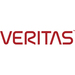 VERITAS™